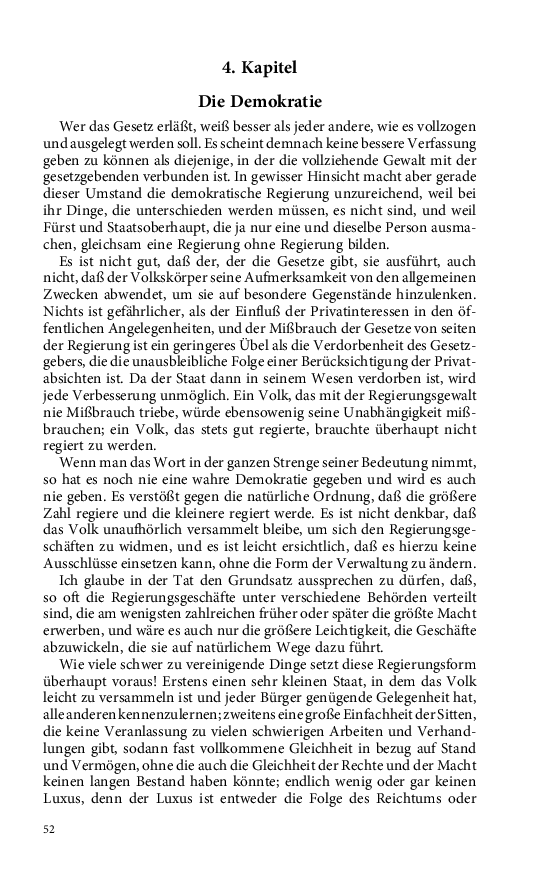 4. Kapitel

Die Demokratie

Wer das Gesetz erläßt, weiß besser als jeder andere, wie es vollzogen und ausgelegt werden soll. Es scheint demnach keine bessere Verfassung geben zu können als diejenige, in der die vollziehende Gewalt mit der gesetzgebenden verbunden ist. In gewisser Hinsicht macht aber gerade dieser Umstand die demokratische Regierung unzureichend, weil bei ihr Dinge, die unterschieden werden müssen, es nicht sind, und weil Fürst und Staatsoberhaupt, die ja nur eine und dieselbe Person ausmachen, gleichsam eine Regierung ohne Regierung bilden.

Es ist nicht gut, daß der, der die Gesetze gibt, sie ausführt, auch nicht, daß der Volkskörper seine Aufmerksamkeit von den allgemeinen Zwecken abwendet, um sie auf besondere Gegenstände hinzulenken. Nichts ist gefährlicher, als der Einfluß der Privatinteressen in den öffentlichen Angelegenheiten, und der Mißbrauch der Gesetze von seiten der Regierung ist ein geringeres Übel als die Verdorbenheit des Gesetzgebers, die die unausbleibliche Folge einer Berücksichtigung der Privatabsichten ist. Da der Staat dann in seinem Wesen verdorben ist, wird jede Verbesserung unmöglich. Ein Volk, das mit der Regierungsgewalt nie Mißbrauch triebe, würde ebensowenig seine Unabhängigkeit mißbrauchen; ein Volk, das stets gut regierte, brauchte überhaupt nicht regiert zu werden.

Wenn man das Wort in der ganzen Strenge seiner Bedeutung nimmt, so hat es noch nie eine wahre Demokratie gegeben und wird es auch nie geben. Es verstößt gegen die natürliche Ordnung, daß die größere Zahl regiere und die kleinere regiert werde. Es ist nicht denkbar, daß das Volk unaufhörlich versammelt bleibe, um sich den Regierungsgeschäften zu widmen, und es ist leicht ersichtlich, daß es hierzu keine Ausschlüsse einsetzen kann, ohne die Form der Verwaltung zu ändern.

Ich glaube in der Tat den Grundsatz aussprechen zu dürfen, daß, so oft die Regierungsgeschäfte unter verschiedene Behörden verteilt sind, die am wenigsten zahlreichen früher oder später die größte Macht erwerben, und wäre es auch nur die größere Leichtigkeit, die Geschäfte abzuwickeln, die sie auf natürlichem Wege dazu führt.

Wie viele schwer zu vereinigende Dinge setzt diese Regierungsform überhaupt voraus! Erstens einen sehr kleinen Staat, in dem das Volk leicht zu versammeln ist und jeder Bürger genügende Gelegenheit hat, alle anderen kennenzulernen; zweitens eine große Einfachheit der Sitten, die keine Veranlassung zu vielen schwierigen Arbeiten und Verhandlungen gibt, sodann fast vollkommene Gleichheit in bezug auf Stand und Vermögen, ohne die auch die Gleichheit der Rechte und der Macht keinen langen Bestand haben könnte; endlich wenig oder gar keinen Luxus, denn der Luxus ist entweder die Folge des Reichtums oder

52